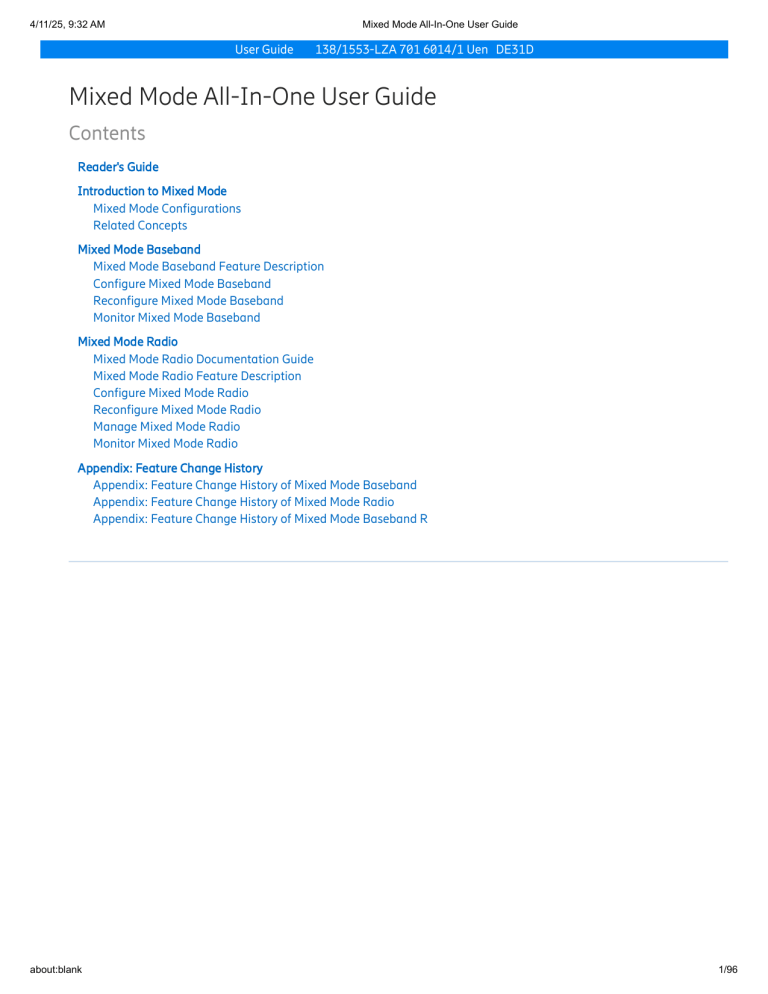 4/11/25, 9:32 AM Mixed Mode All-In-One User Guide

User Guide 138/1553-LZA 701 6014/1 Uen DE31D

Mixed Mode All-In-One User Guide

Contents

Reader's Guide

Introduction to Mixed Mode
Mixed Mode Configurations
Related Concepts

Mixed Mode Baseband
Mixed Mode Baseband Feature Description
Configure Mixed Mode Baseband
Reconfigure Mixed Mode Baseband
Monitor Mixed Mode Baseband

Mixed Mode Radio
Mixed Mode Radio Documentation Guide
Mixed Mode Radio Feature Description
Configure Mixed Mode Radio
Reconfigure Mixed Mode Radio
Manage Mixed Mode Radio
Monitor Mixed Mode Radio

Appendix: Feature Change History
Appendix: Feature Change History of Mixed Mode Baseband
Appendix: Feature Change History of Mixed Mode Radio
Appendix: Feature Change History of Mixed Mode Baseband R

about:blank 1/96